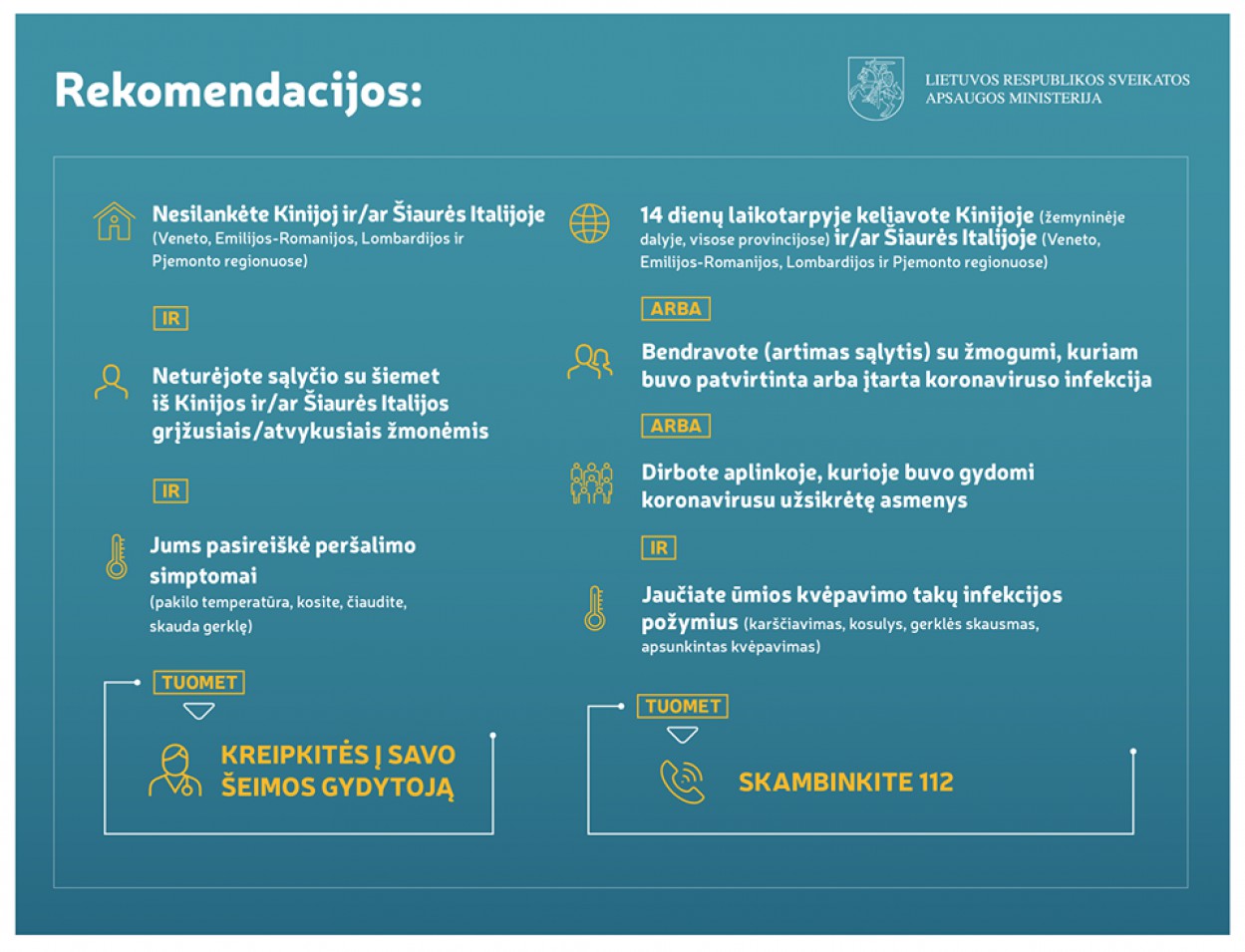 Rekomendacijos:

LIETUVOS RESPUBLIKOS SVEIKATOS APSAUGOS MINISTERIJA

Nesilankėte Kinijoj ir/ar Šiaurės Italijoje (Veneto, Emilijos-Romanijos, Lombardijos ir Pjemonto regionuose)

IR

Neturėjote sąlyčio su šiemet iš Kinijos ir/ar Šiaurės Italijos grįžusiais/atvykusiais žmonėmis

IR

Jums pasireiškė peršalimo simptomai (pakilo temperatūra, kosite, čiaudite, skauda gerklę)

TUOMET

KREIPKITĖS Į SAVO ŠEIMOS GYDYTOJĄ

14 dienų laikotarpyje keliavote Kinijoje (žemyninėje dalyje, visose provincijose) ir/ar Šiaurės Italijoje (Veneto, Emilijos-Romanijos, Lombardijos ir Pjemonto regionuose)

ARBA

Bendravote (artimas sąlytis) su žmogumi, kuriam buvo patvirtinta arba įtarta koronaviruso infekcija

ARBA

Dirbote aplinkoje, kurioje buvo gydomi koronavirusu užsikrėtę asmenys

IR

Jaučiate ūmios kvėpavimo takų infekcijos požymius (karščiavimas, kosulys, gerklės skausmas, apsunkintas kvėpavimas)

TUOMET

SKAMBINKITE 112